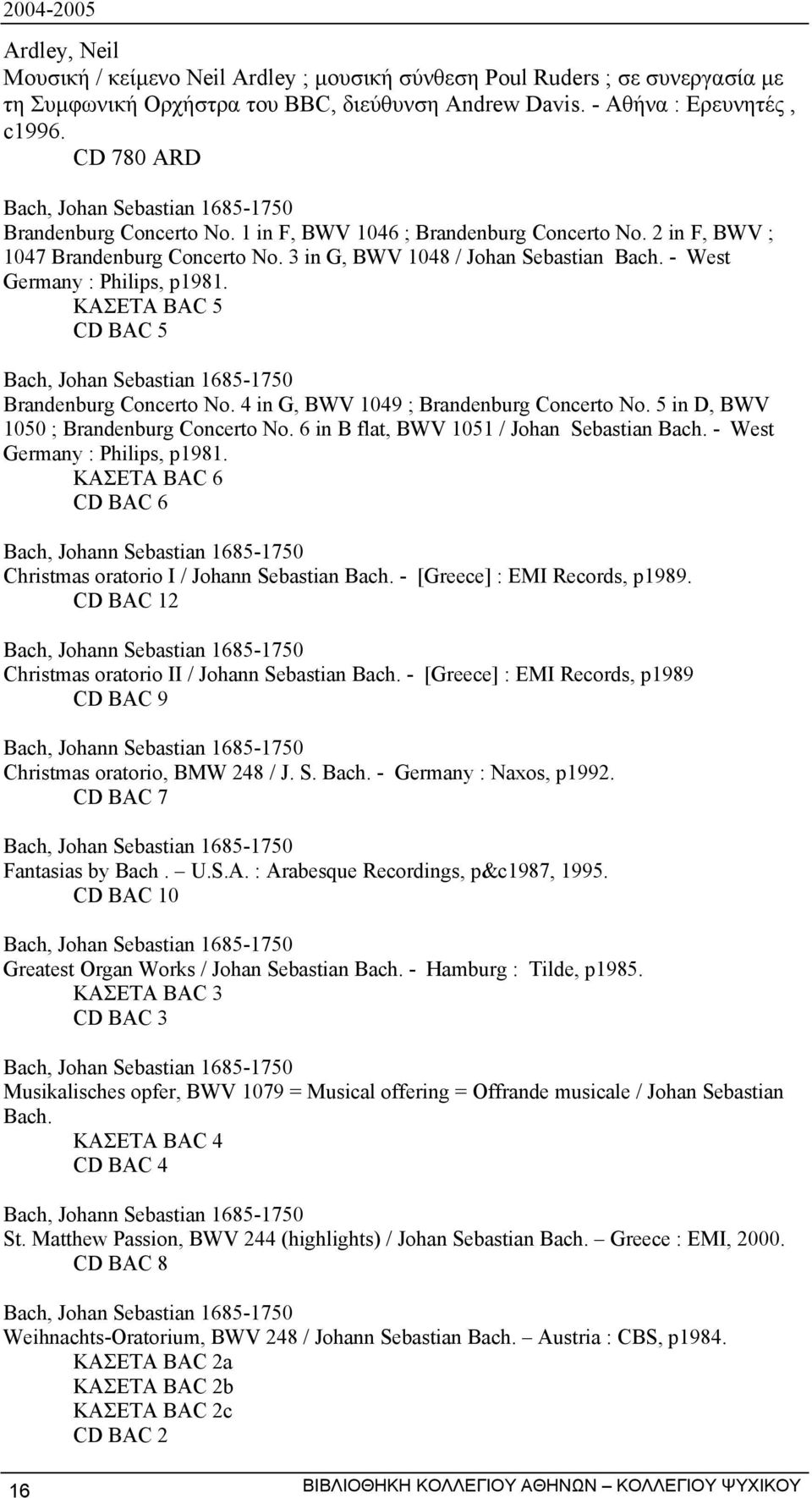 2004-2005

Ardley, Neil
Μουσική / κείμενο Neil Ardley ; μουσική σύνθεση Poul Ruders ; σε συνεργασία με τη Συμφωνική Ορχήστρα του BBC, διεύθυνση Andrew Davis. - Αθήνα : Ερευνητές , c1996.
CD 780 ARD

Bach, Johan Sebastian 1685-1750
Brandenburg Concerto No. 1 in F, BWV 1046 ; Brandenburg Concerto No. 2 in F, BWV ; 1047 Brandenburg Concerto No. 3 in G, BWV 1048 / Johan Sebastian Bach. - West Germany : Philips, p1981.
ΚΑΣΕΤΑ BAC 5
CD BAC 5

Bach, Johan Sebastian 1685-1750
Brandenburg Concerto No. 4 in G, BWV 1049 ; Brandenburg Concerto No. 5 in D, BWV 1050 ; Brandenburg Concerto No. 6 in B flat, BWV 1051 / Johan Sebastian Bach. - West Germany : Philips, p1981.
ΚΑΣΕΤΑ BAC 6
CD BAC 6

Bach, Johann Sebastian 1685-1750
Christmas oratorio I / Johann Sebastian Bach. - [Greece] : EMI Records, p1989.
CD BAC 12

Bach, Johann Sebastian 1685-1750
Christmas oratorio II / Johann Sebastian Bach. - [Greece] : EMI Records, p1989
CD BAC 9

Bach, Johann Sebastian 1685-1750
Christmas oratorio, BMW 248 / J. S. Bach. - Germany : Naxos, p1992.
CD BAC 7

Bach, Johan Sebastian 1685-1750
Fantasias by Bach . – U.S.A. : Arabesque Recordings, p&c1987, 1995.
CD BAC 10

Bach, Johan Sebastian 1685-1750
Greatest Organ Works / Johan Sebastian Bach. - Hamburg : Tilde, p1985.
ΚΑΣΕΤΑ BAC 3
CD BAC 3

Bach, Johan Sebastian 1685-1750
Musikalisches opfer, BWV 1079 = Musical offering = Offrande musicale / Johan Sebastian Bach.
ΚΑΣΕΤΑ BAC 4
CD BAC 4

Bach, Johann Sebastian 1685-1750
St. Matthew Passion, BWV 244 (highlights) / Johan Sebastian Bach. – Greece : EMI, 2000.
CD BAC 8

Bach, Johan Sebastian 1685-1750
Weihnachts-Oratorium, BWV 248 / Johann Sebastian Bach. – Austria : CBS, p1984.
ΚΑΣΕΤΑ BAC 2a
ΚΑΣΕΤΑ BAC 2b
ΚΑΣΕΤΑ BAC 2c
CD BAC 2

16 ΒΙΒΛΙΟΘΗΚΗ ΚΟΛΛΕΓΙΟΥ ΑΘΗΝΩΝ – ΚΟΛΛΕΓΙΟΥ ΨΥΧΙΚΟΥ